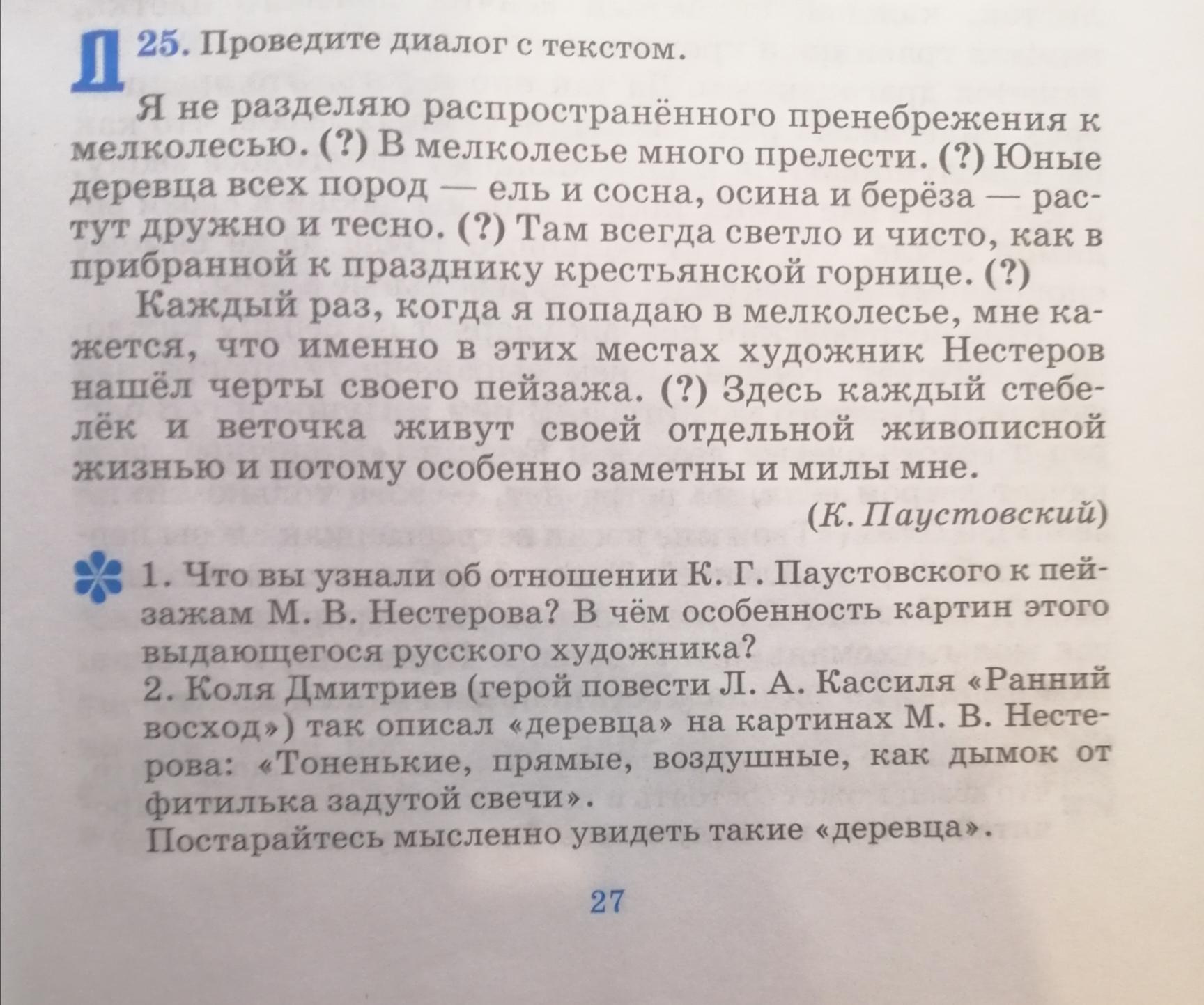 Д 25. Проведите диалог с текстом.

Я не разделяю распространённого пренебрежения к мелколесью. (?) В мелколесье много прелести. (?) Юные деревца всех пород — ель и сосна, осина и берёза — растут дружно и тесно. (?) Там всегда светло и чисто, как в прибранной к празднику крестьянской горнице. (?)

Каждый раз, когда я попадаю в мелколесье, мне кажется, что именно в этих местах художник Нестеров нашёл черты своего пейзажа. (?) Здесь каждый стебелёк и веточка живут своей отдельной живописной жизнью и потому особенно заметны и милы мне.

(К. Паустовский)

1. Что вы узнали об отношении К. Г. Паустовского к пейзажам М. В. Нестерова? В чём особенность картин этого выдающегося русского художника?
2. Коля Дмитриев (герой повести Л. А. Кассиля «Ранний восход») так описал «деревца» на картинах М. В. Нестерова: «Тоненькие, прямые, воздушные, как дымок от фитилька задутой свечи».
Постарайтесь мысленно увидеть такие «деревца».

27